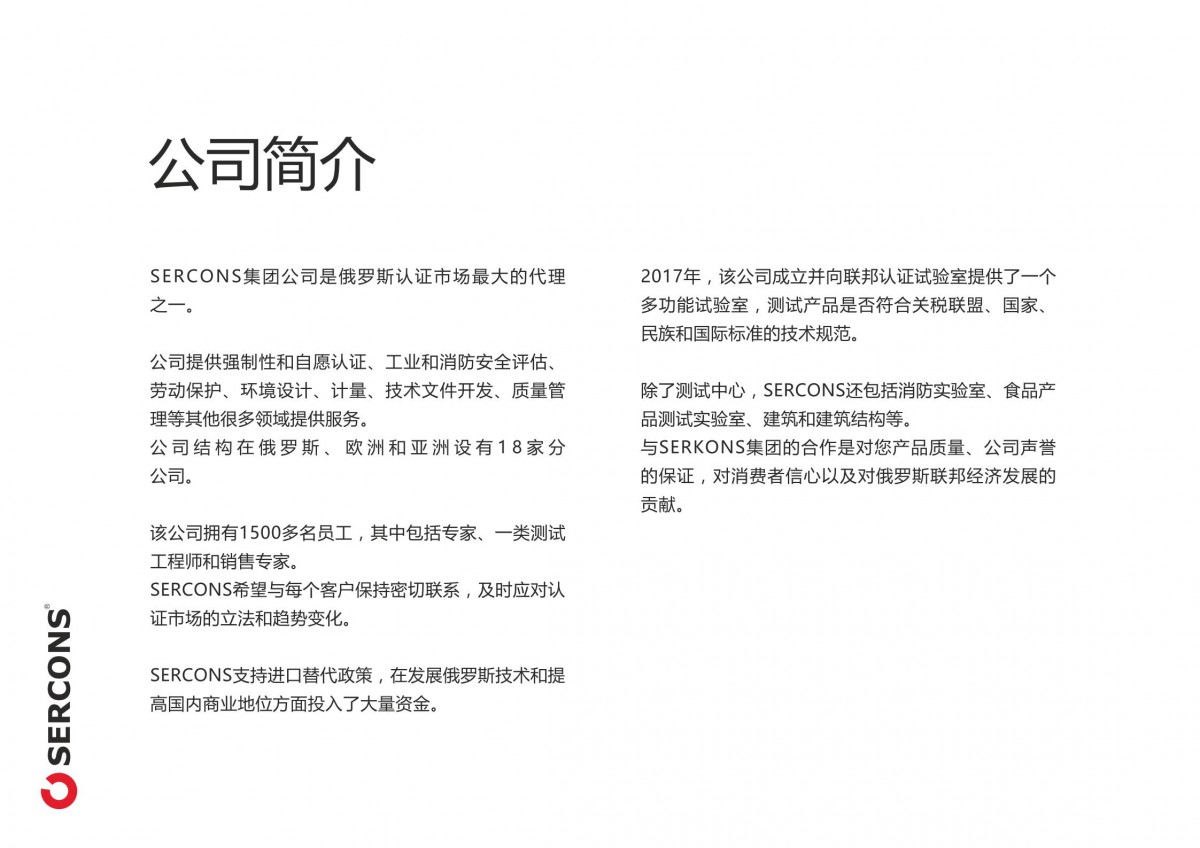 公司简介

SERCONS集团公司是俄罗斯认证市场最大的代理之一。

公司提供强制性和自愿认证、工业和消防安全评估、劳动保护、环境设计、计量、技术文件开发、质量管理等其他很多领域提供服务。
公司结构在俄罗斯、欧洲和亚洲设有18家分公司。

该公司拥有1500多名员工，其中包括专家、一类测试工程师和销售专家。
SERCONS希望与每个客户保持密切联系，及时应对认证市场的立法和趋势变化。

SERCONS支持进口替代政策，在发展俄罗斯技术和提高国内商业地位方面投入了大量资金。

2017年，该公司成立并向联邦认证试验室提供了一个多功能试验室，测试产品是否符合关税联盟、国家、民族和国际标准的技术规范。

除了测试中心，SERCONS还包括消防实验室、食品产品测试实验室、建筑和建筑结构等。
与SERKONS集团的合作是对您产品质量、公司声誉的保证，对消费者信心以及对俄罗斯联邦经济发展的贡献。

SERCONS®